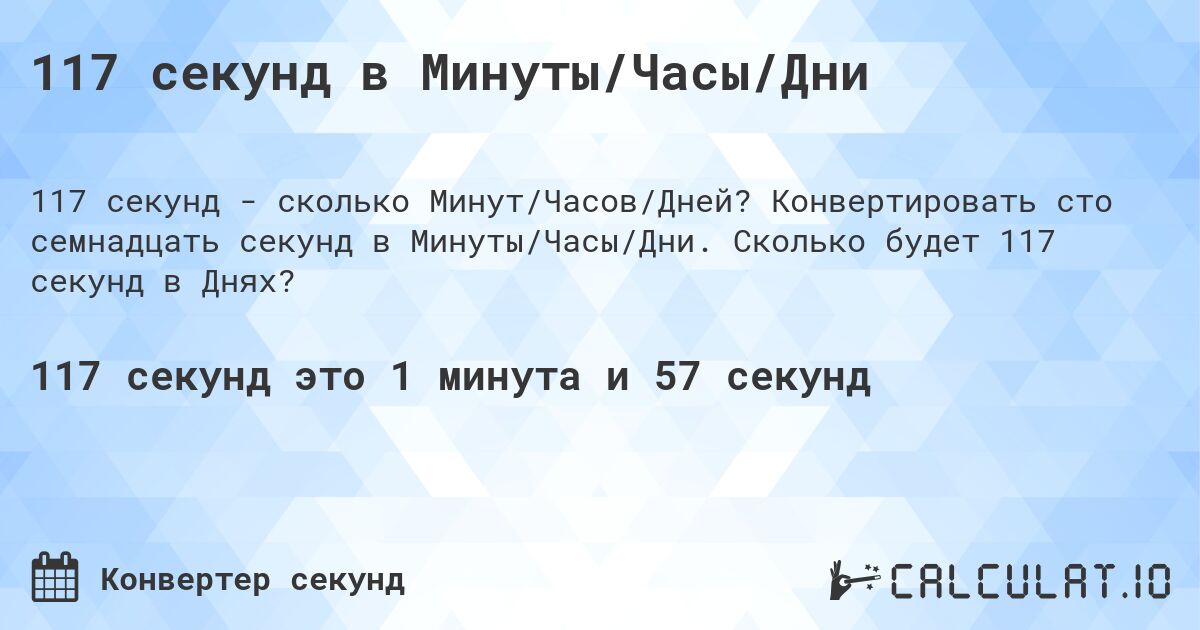 117 секунд в Минуты/Часы/Дни

117 секунд - сколько Минут/Часов/Дней? Конвертировать сто семнадцать секунд в Минуты/Часы/Дни. Сколько будет 117 секунд в Днях?

117 секунд это 1 минута и 57 секунд

Конвертер секунд

CALCULAT.IO